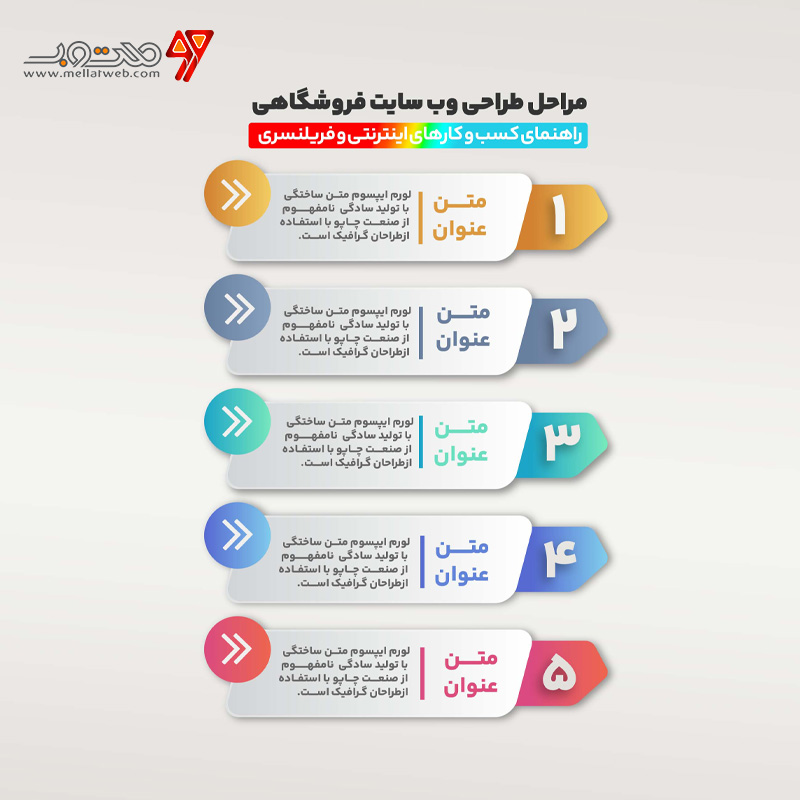 ملت وب
www.mellatweb.com

مراحل طراحی وب سایت فروشگاهی
راهنمای کسب و کارهای اینترنتی و فریلنسری

۱
متن عنوان
لورم ایپسوم متن ساختگی با تولید سادگی نامفهوم از صنعت چاپو با استفاده ازطراحان گرافیک است.

۲
متن عنوان
لورم ایپسوم متن ساختگی با تولید سادگی نامفهوم از صنعت چاپو با استفاده ازطراحان گرافیک است.

۳
متن عنوان
لورم ایپسوم متن ساختگی با تولید سادگی نامفهوم از صنعت چاپو با استفاده ازطراحان گرافیک است.

۴
متن عنوان
لورم ایپسوم متن ساختگی با تولید سادگی نامفهوم از صنعت چاپو با استفاده ازطراحان گرافیک است.

۵
متن عنوان
لورم ایپسوم متن ساختگی با تولید سادگی نامفهوم از صنعت چاپو با استفاده ازطراحان گرافیک است.